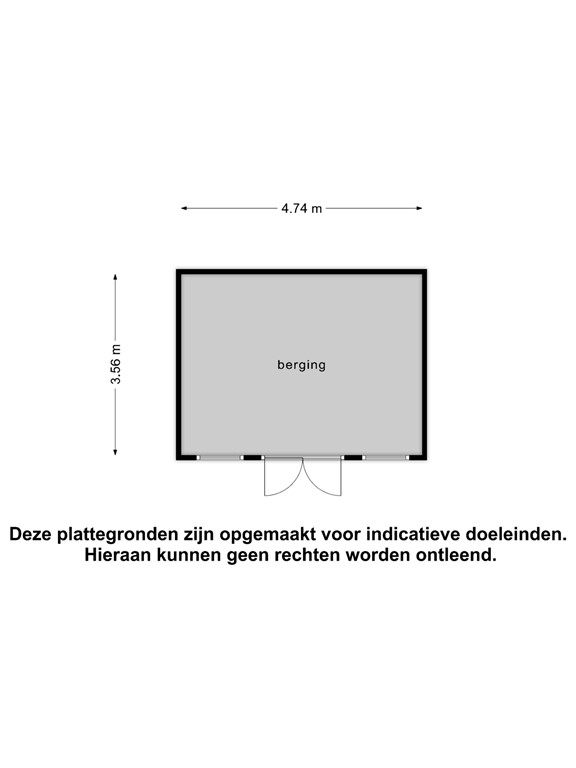 4.74 m

3.56 m

berging

Deze plattegronden zijn opgemaakt voor indicatieve doeleinden.
Hieraan kunnen geen rechten worden ontleend.